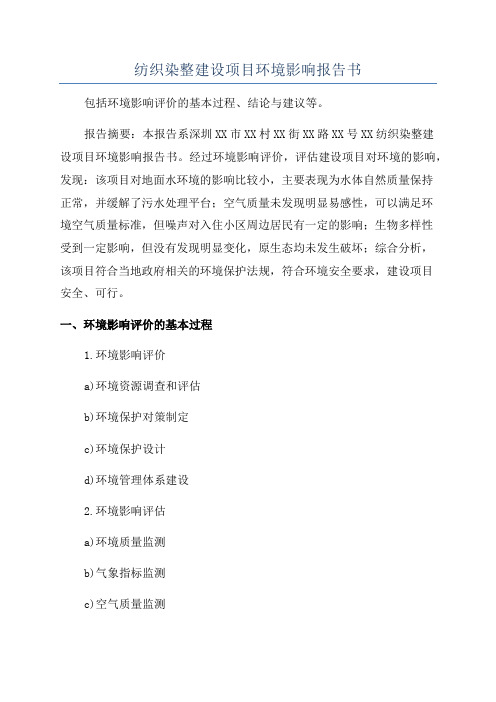 纺织染整建设项目环境影响报告书

包括环境影响评价的基本过程、结论与建议等。

报告摘要：本报告系深圳XX市XX村XX街XX路XX号XX纺织染整建设项目环境影响报告书。经过环境影响评价，评估建设项目对环境的影响，发现：该项目对地面水环境的影响比较小，主要表现为水体自然质量保持正常，并缓解了污水处理平台；空气质量未发现明显易感性，可以满足环境空气质量标准，但噪声对入住小区周边居民有一定的影响；生物多样性受到一定影响，但没有发现明显变化，原生态均未发生破坏；综合分析，该项目符合当地政府相关的环境保护法规，符合环境安全要求，建设项目安全、可行。

一、环境影响评价的基本过程

1.环境影响评价

a)环境资源调查和评估

b)环境保护对策制定

c)环境保护设计

d)环境管理体系建设

2.环境影响评估

a)环境质量监测

b)气象指标监测

c)空气质量监测